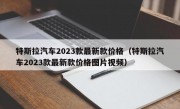 特斯拉汽车2023款最新款价格（特斯拉汽车2023款最新款价格图片视频）